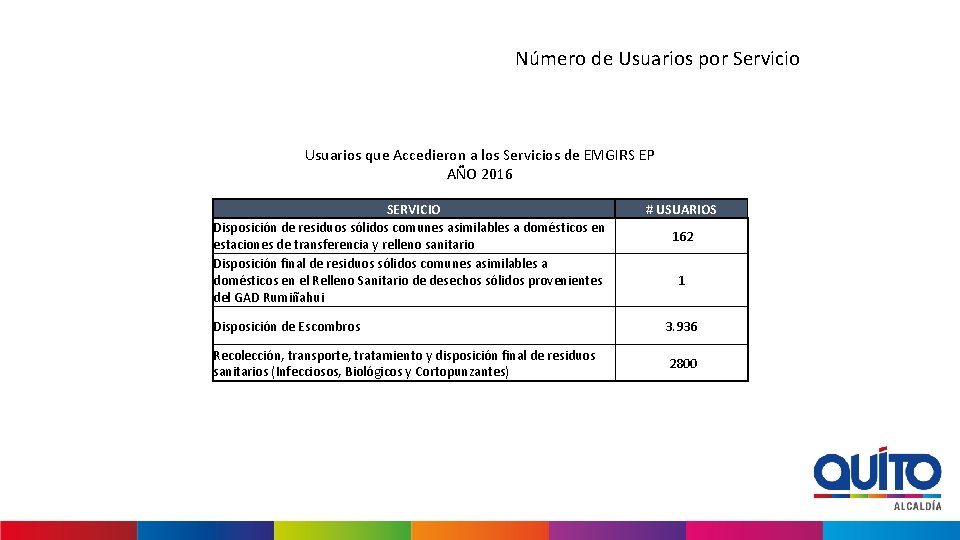 Número de Usuarios por Servicio

Usuarios que Accedieron a los Servicios de EMGIRS EP
AÑO 2016

| SERVICIO | # USUARIOS |
|---|---|
| Disposición de residuos sólidos comunes asimilables a domésticos en estaciones de transferencia y relleno sanitario | 162 |
| Disposición final de residuos sólidos comunes asimilables a domésticos en el Relleno Sanitario de desechos sólidos provenientes del GAD Rumiñahui | 1 |
| Disposición de Escombros | 3.936 |
| Recolección, transporte, tratamiento y disposición final de residuos sanitarios (Infecciosos, Biológicos y Cortopunzantes) | 2800 |

QUITO
ALCALDÍA